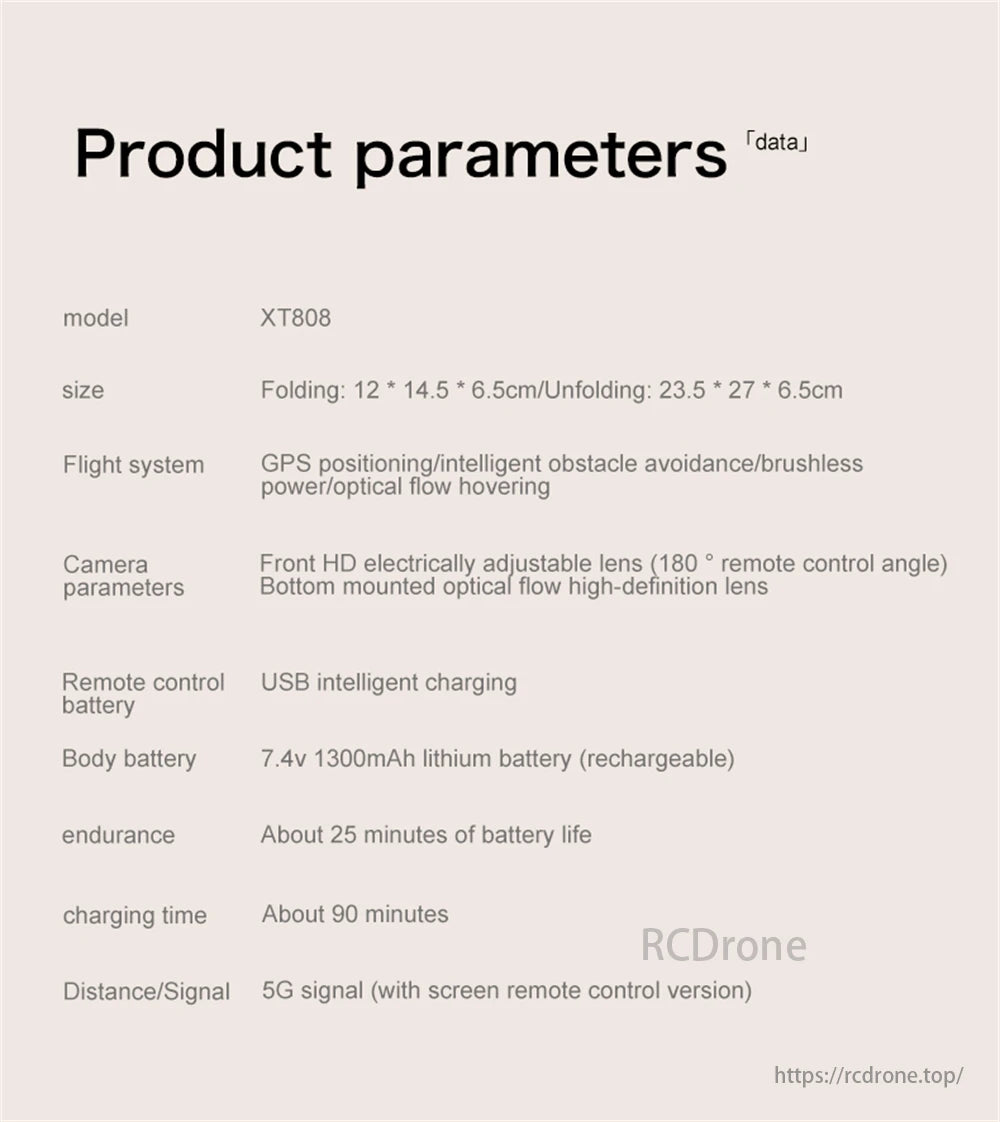 Product parameters 「data」

| | |
|---|---|
| model | XT808 |
| size | Folding: 12 * 14.5 * 6.5cm/Unfolding: 23.5 * 27 * 6.5cm |
| Flight system | GPS positioning/intelligent obstacle avoidance/brushless power/optical flow hovering |
| Camera parameters | Front HD electrically adjustable lens (180 ° remote control angle) Bottom mounted optical flow high-definition lens |
| Remote control battery | USB intelligent charging |
| Body battery | 7.4v 1300mAh lithium battery (rechargeable) |
| endurance | About 25 minutes of battery life |
| charging time | About 90 minutes |
| Distance/Signal | 5G signal (with screen remote control version) |

RCDrone

https://rcdrone.top/